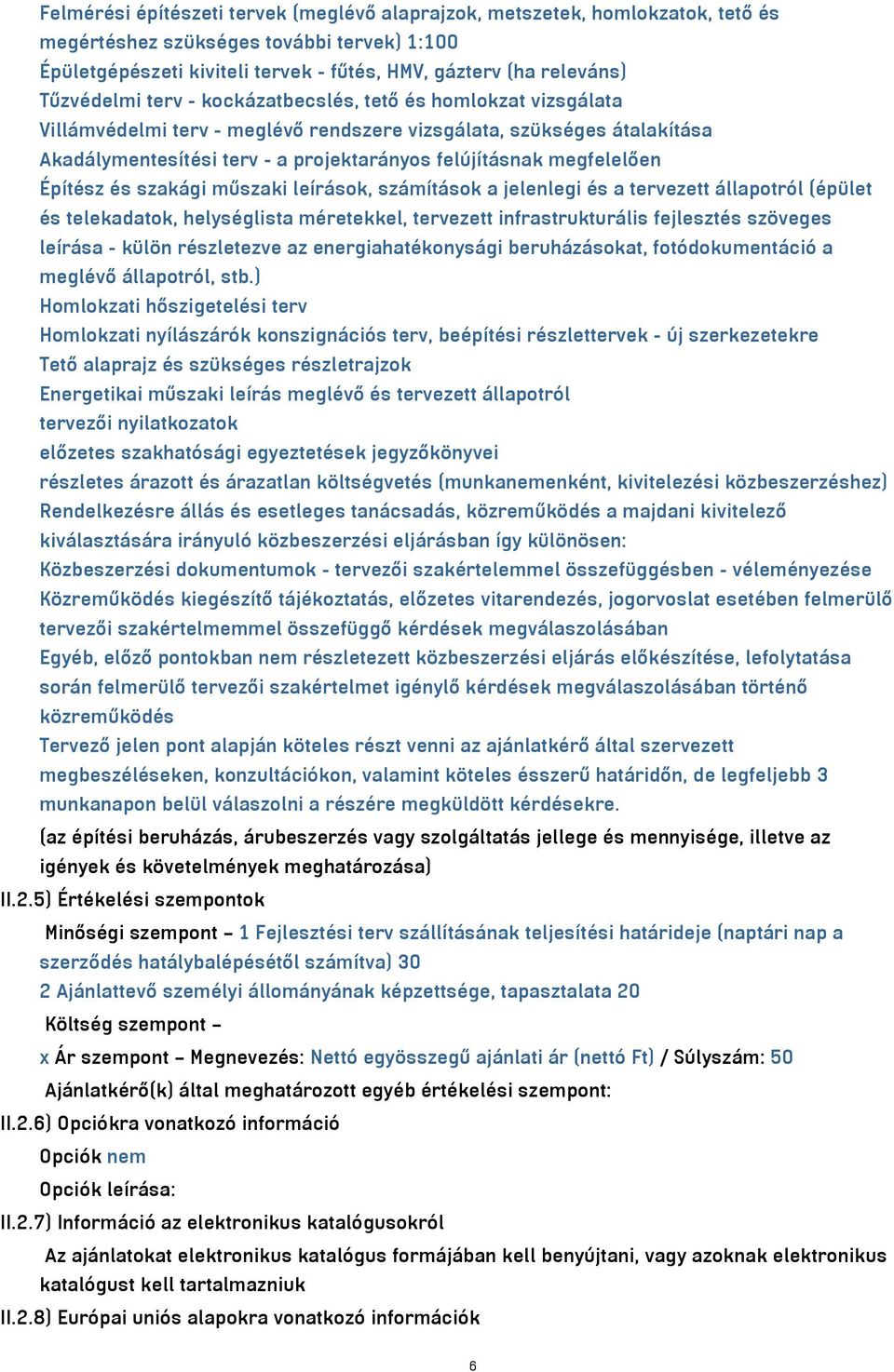 Felmérési építészeti tervek (meglévő alaprajzok, metszetek, homlokzatok, tető és megértéshez szükséges további tervek) 1:100
Épületgépészeti kiviteli tervek - fűtés, HMV, gázterv (ha releváns)
Tűzvédelmi terv - kockázatbecslés, tető és homlokzat vizsgálata
Villámvédelmi terv - meglévő rendszere vizsgálata, szükséges átalakítása
Akadálymentesítési terv - a projektarányos felújításnak megfelelően
Építész és szakági műszaki leírások, számítások a jelenlegi és a tervezett állapotról (épület és telekadatok, helységlista méretekkel, tervezett infrastrukturális fejlesztés szöveges leírása - külön részletezve az energiahatékonysági beruházásokat, fotódokumentáció a meglévő állapotról, stb.)
Homlokzati hőszigetelési terv
Homlokzati nyílászárók konszignációs terv, beépítési részlettervek - új szerkezetekre
Tető alaprajz és szükséges részletrajzok
Energetikai műszaki leírás meglévő és tervezett állapotról
tervezői nyilatkozatok
előzetes szakhatósági egyeztetések jegyzőkönyvei
részletes árazott és árazatlan költségvetés (munkanemenként, kivitelezési közbeszerzéshez)
Rendelkezésre állás és esetleges tanácsadás, közreműködés a majdani kivitelező kiválasztására irányuló közbeszerzési eljárásban így különösen:
Közbeszerzési dokumentumok - tervezői szakértelemmel összefüggésben - véleményezése
Közreműködés kiegészítő tájékoztatás, előzetes vitarendezés, jogorvoslat esetében felmerülő tervezői szakértelmemmel összefüggő kérdések megválaszolásában
Egyéb, előző pontokban nem részletezett közbeszerzési eljárás előkészítése, lefolytatása során felmerülő tervezői szakértelmet igénylő kérdések megválaszolásában történő közreműködés
Tervező jelen pont alapján köteles részt venni az ajánlatkérő által szervezett megbeszéléseken, konzultációkon, valamint köteles ésszerű határidőn, de legfeljebb 3 munkanapon belül válaszolni a részére megküldött kérdésekre.
(az építési beruházás, árubeszerzés vagy szolgáltatás jellege és mennyisége, illetve az igények és követelmények meghatározása)
II.2.5) Értékelési szempontok
Minőségi szempont – 1 Fejlesztési terv szállításának teljesítési határideje (naptári nap a szerződés hatálybalépésétől számítva) 30
2 Ajánlattevő személyi állományának képzettsége, tapasztalata 20
Költség szempont –
x Ár szempont – Megnevezés: Nettó egyösszegű ajánlati ár (nettó Ft) / Súlyszám: 50
Ajánlatkérő(k) által meghatározott egyéb értékelési szempont:
II.2.6) Opciókra vonatkozó információ
Opciók nem
Opciók leírása:
II.2.7) Információ az elektronikus katalógusokról
Az ajánlatokat elektronikus katalógus formájában kell benyújtani, vagy azoknak elektronikus katalógust kell tartalmazniuk
II.2.8) Európai uniós alapokra vonatkozó információk
6